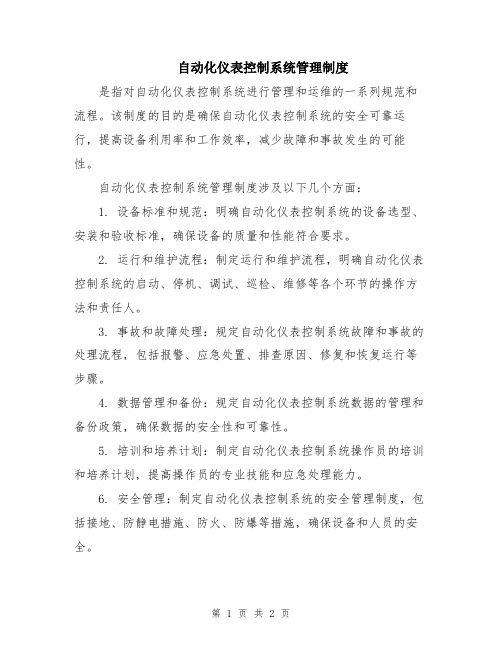 自动化仪表控制系统管理制度

是指对自动化仪表控制系统进行管理和运维的一系列规范和流程。该制度的目的是确保自动化仪表控制系统的安全可靠运行，提高设备利用率和工作效率，减少故障和事故发生的可能性。

自动化仪表控制系统管理制度涉及以下几个方面：

1. 设备标准和规范：明确自动化仪表控制系统的设备选型、安装和验收标准，确保设备的质量和性能符合要求。

2. 运行和维护流程：制定运行和维护流程，明确自动化仪表控制系统的启动、停机、调试、巡检、维修等各个环节的操作方法和责任人。

3. 事故和故障处理：规定自动化仪表控制系统故障和事故的处理流程，包括报警、应急处置、排查原因、修复和恢复运行等步骤。

4. 数据管理和备份：规定自动化仪表控制系统数据的管理和备份政策，确保数据的安全性和可靠性。

5. 培训和培养计划：制定自动化仪表控制系统操作员的培训和培养计划，提高操作员的专业技能和应急处理能力。

6. 安全管理：制定自动化仪表控制系统的安全管理制度，包括接地、防静电措施、防火、防爆等措施，确保设备和人员的安全。

第 1 页 共 2 页